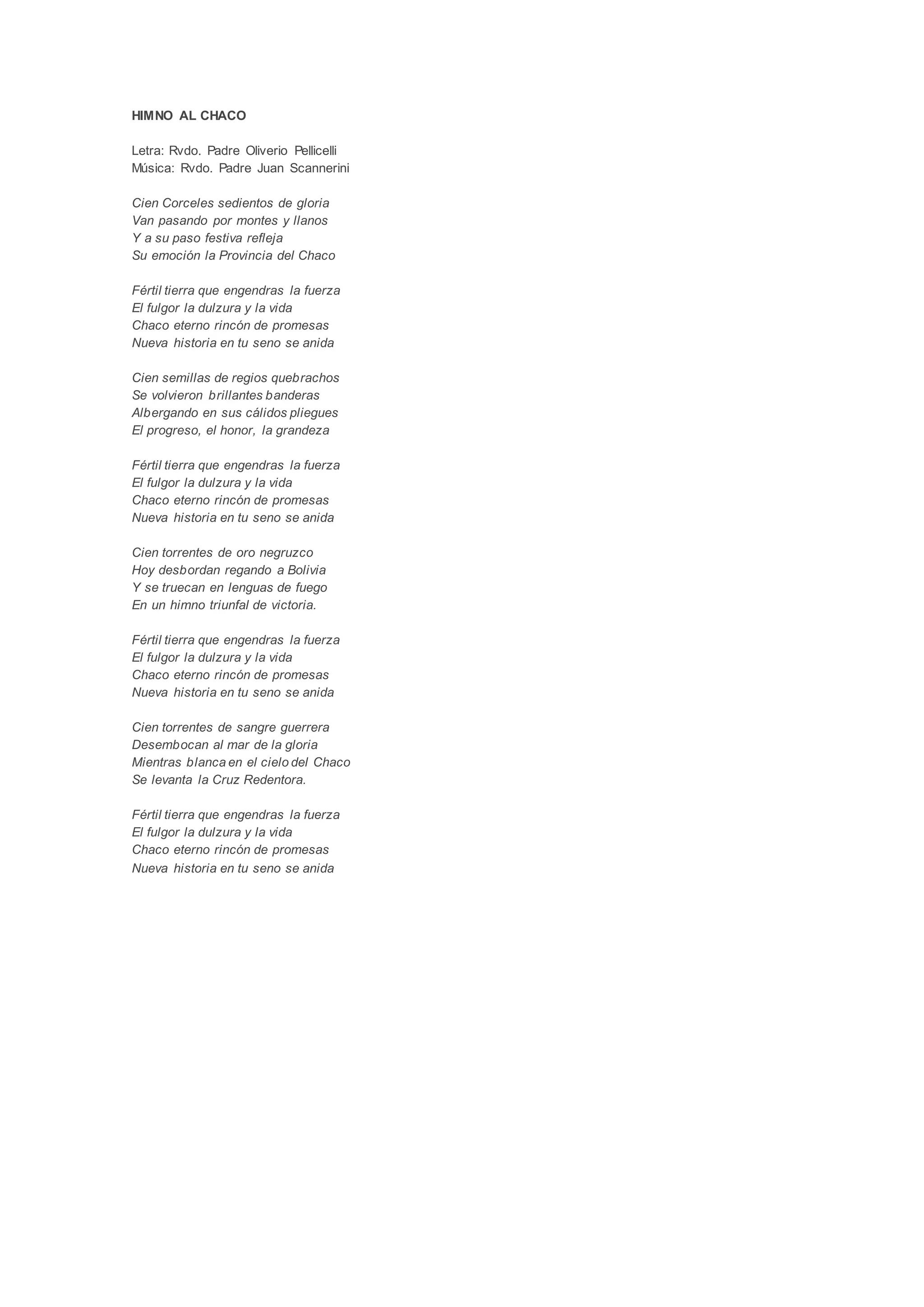 HIMNO AL CHACO

Letra: Rvdo. Padre Oliverio Pellicelli
Música: Rvdo. Padre Juan Scannerini

Cien Corceles sedientos de gloria
Van pasando por montes y llanos
Y a su paso festiva refleja
Su emoción la Provincia del Chaco

Fértil tierra que engendras la fuerza
El fulgor la dulzura y la vida
Chaco eterno rincón de promesas
Nueva historia en tu seno se anida

Cien semillas de regios quebrachos
Se volvieron brillantes banderas
Albergando en sus cálidos pliegues
El progreso, el honor, la grandeza

Fértil tierra que engendras la fuerza
El fulgor la dulzura y la vida
Chaco eterno rincón de promesas
Nueva historia en tu seno se anida

Cien torrentes de oro negruzco
Hoy desbordan regando a Bolivia
Y se truecan en lenguas de fuego
En un himno triunfal de victoria.

Fértil tierra que engendras la fuerza
El fulgor la dulzura y la vida
Chaco eterno rincón de promesas
Nueva historia en tu seno se anida

Cien torrentes de sangre guerrera
Desembocan al mar de la gloria
Mientras blanca en el cielo del Chaco
Se levanta la Cruz Redentora.

Fértil tierra que engendras la fuerza
El fulgor la dulzura y la vida
Chaco eterno rincón de promesas
Nueva historia en tu seno se anida